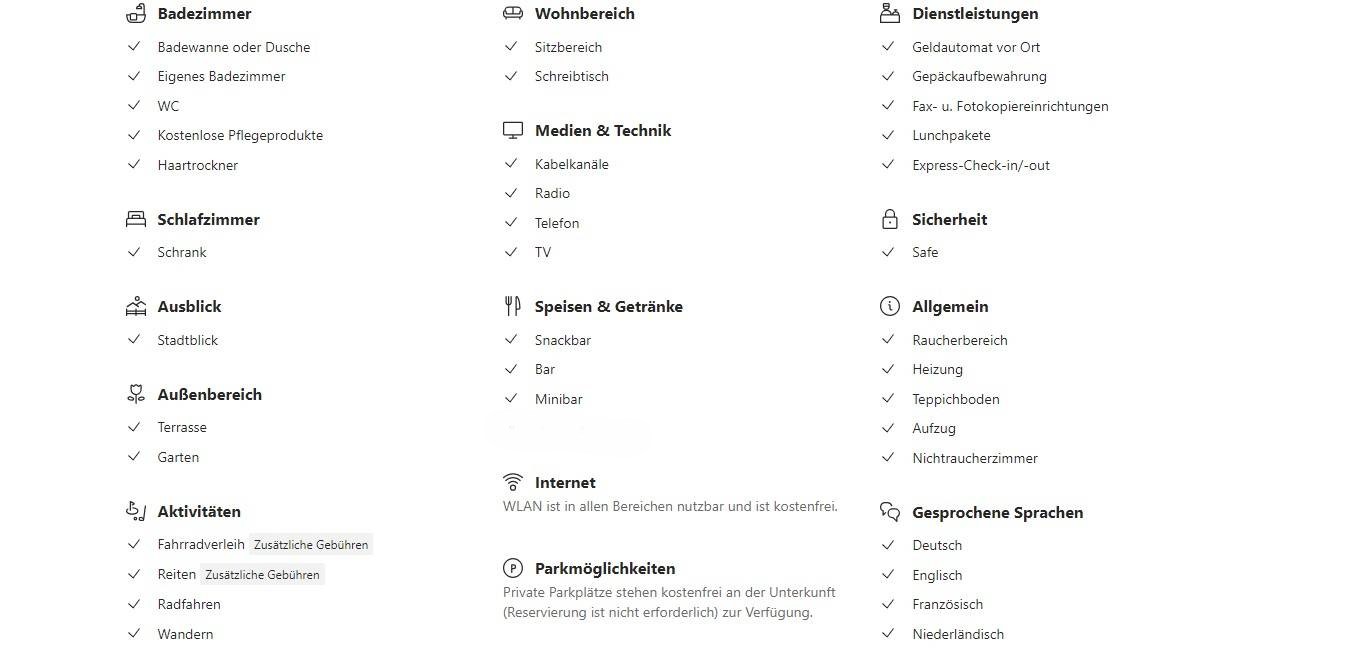 Badezimmer
Badewanne oder Dusche
Eigenes Badezimmer
WC
Kostenlose Pflegeprodukte
Haartrockner

Schlafzimmer
Schrank

Ausblick
Stadtblick

Außenbereich
Terrasse
Garten

Aktivitäten
Fahrradverleih Zusätzliche Gebühren
Reiten Zusätzliche Gebühren
Radfahren
Wandern

Wohnbereich
Sitzbereich
Schreibtisch

Medien & Technik
Kabelkanäle
Radio
Telefon
TV

Speisen & Getränke
Snackbar
Bar
Minibar

Internet
WLAN ist in allen Bereichen nutzbar und ist kostenfrei.

Parkmöglichkeiten
Private Parkplätze stehen kostenfrei an der Unterkunft (Reservierung ist nicht erforderlich) zur Verfügung.

Dienstleistungen
Geldautomat vor Ort
Gepäckaufbewahrung
Fax- u. Fotokopiereinrichtungen
Lunchpakete
Express-Check-in/-out

Sicherheit
Safe

Allgemein
Raucherbereich
Heizung
Teppichboden
Aufzug
Nichtraucherzimmer

Gesprochene Sprachen
Deutsch
Englisch
Französisch
Niederländisch